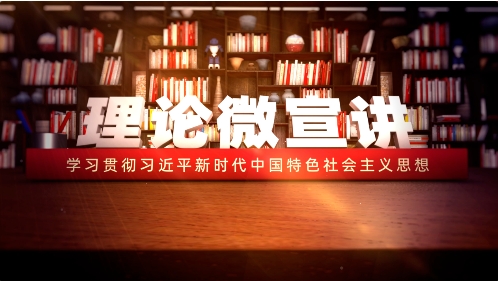 理论微宣讲

学习贯彻习近平新时代中国特色社会主义思想